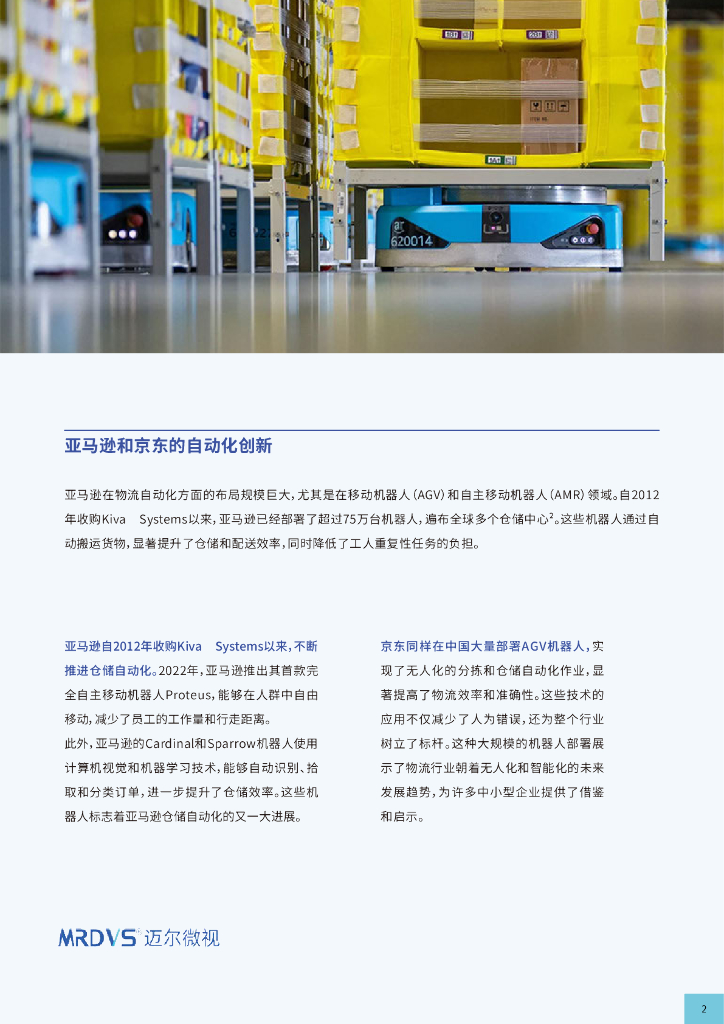 620014

亚马逊和京东的自动化创新

亚马逊在物流自动化方面的布局规模巨大，尤其是在移动机器人（AGV）和自主移动机器人（AMR）领域。自2012年收购Kiva Systems以来，亚马逊已经部署了超过75万台机器人，遍布全球多个仓储中心$^2$。这些机器人通过自动搬运货物，显著提升了仓储和配送效率，同时降低了工人重复性任务的负担。

亚马逊自2012年收购Kiva Systems以来，不断推进仓储自动化。2022年，亚马逊推出其首款完全自主移动机器人Proteus，能够在人群中自由移动，减少了员工的工作量和行走距离。
此外，亚马逊的Cardinal和Sparrow机器人使用计算机视觉和机器学习技术，能够自动识别、拾取和分类订单，进一步提升了仓储效率。这些机器人标志着亚马逊仓储自动化的又一大进展。

京东同样在中国大量部署AGV机器人，实现了无人化的分拣和仓储自动化作业，显著提高了物流效率和准确性。这些技术的应用不仅减少了人为错误，还为整个行业树立了标杆。这种大规模的机器人部署展示了物流行业朝着无人化和智能化的未来发展趋势，为许多中小型企业提供了借鉴和启示。

MRDVS 迈尔微视

2